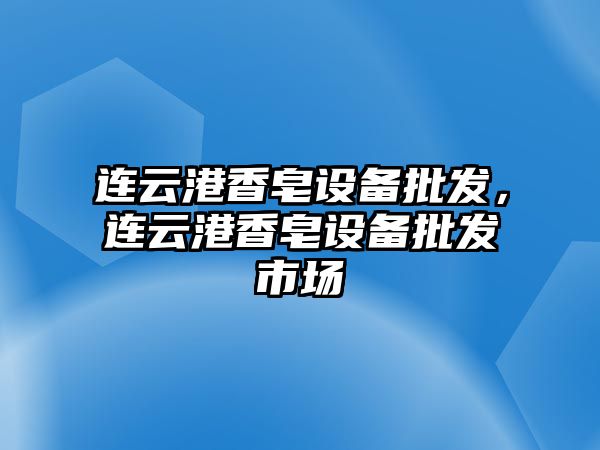 连云港香皂设备批发，连云港香皂设备批发市场